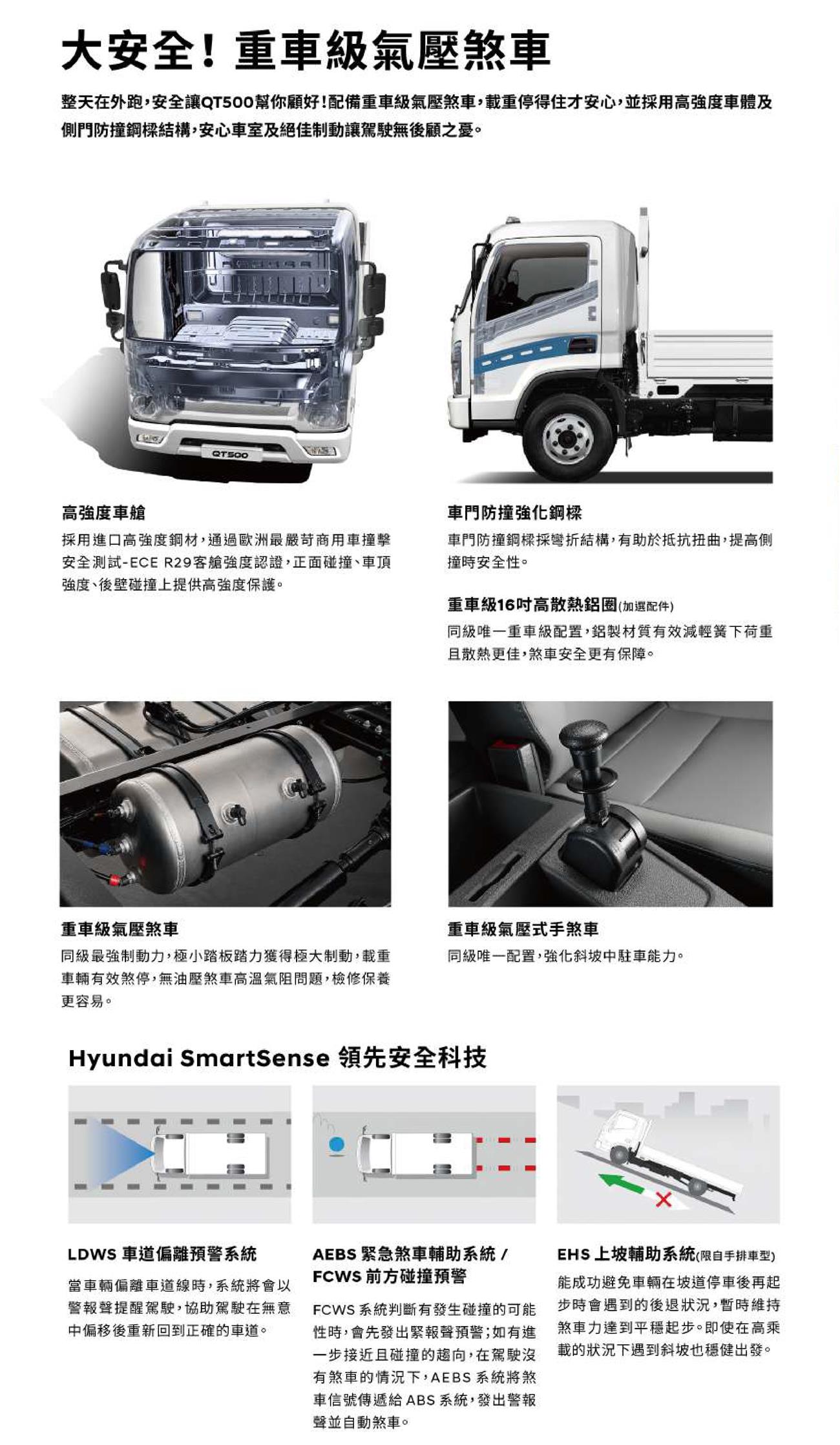 大安全！重車級氣壓煞車

整天在外跑，安全讓QT500幫你顧好！配備重車級氣壓煞車，載重停得住才安心，並採用高強度車體及側門防撞鋼樑結構，安心車室及絕佳制動讓駕駛無後顧之憂。

QT500

高強度車艙

採用進口高強度鋼材，通過歐洲最嚴苛商用車撞擊安全測試-ECE R29客艙強度認證，正面碰撞、車頂強度、後壁碰撞上提供高強度保護。

車門防撞強化鋼樑

車門防撞鋼樑採彎折結構，有助於抵抗扭曲，提高側撞時安全性。

重車級16吋高散熱鋁圈(加選配件)

同級唯一重車級配置，鋁製材質有效減輕簧下荷重且散熱更佳，煞車安全更有保障。

重車級氣壓煞車

同級最強制動力，極小踏板踏力獲得極大制動，載重車輛有效煞停，無油壓煞車高溫氣阻問題，檢修保養更容易。

重車級氣壓式手煞車

同級唯一配置，強化斜坡中駐車能力。

Hyundai SmartSense 領先安全科技

LDWS 車道偏離預警系統

當車輛偏離車道線時，系統將會以警報聲提醒駕駛，協助駕駛在無意中偏移後重新回到正確的車道。

AEBS 緊急煞車輔助系統 / FCWS 前方碰撞預警

FCWS 系統判斷有發生碰撞的可能性時，會先發出緊報聲預警；如有進一步接近且碰撞的趨向，在駕駛沒有煞車的情況下，AEBS 系統將煞車信號傳遞給 ABS 系統，發出警報聲並自動煞車。

EHS 上坡輔助系統(限自手排車型)

能成功避免車輛在坡道停車後再起步時會遇到的後退狀況，暫時維持煞車力達到平穩起步。即使在高乘載的狀況下遇到斜坡也穩健出發。